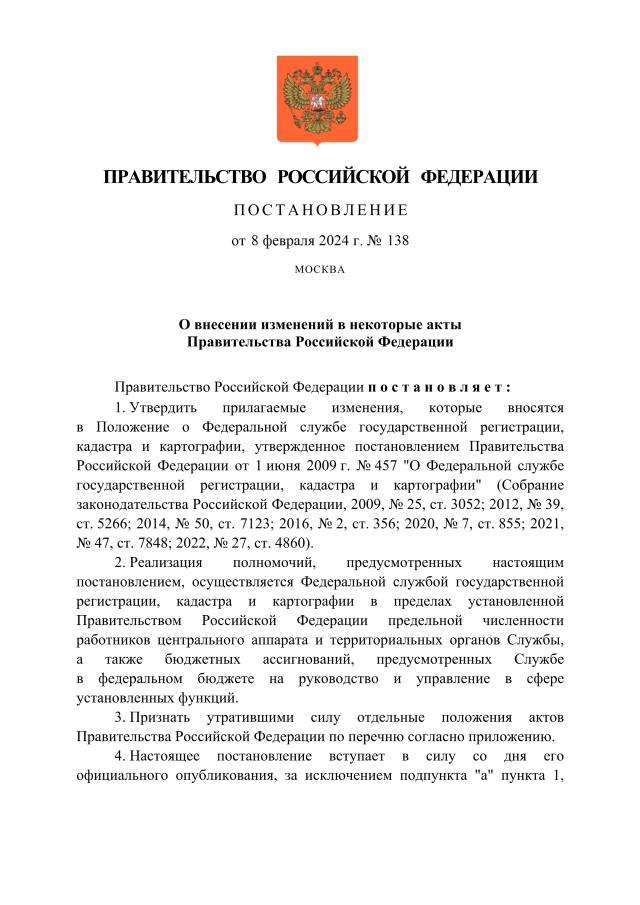 ПРАВИТЕЛЬСТВО РОССИЙСКОЙ ФЕДЕРАЦИИ

ПОСТАНОВЛЕНИЕ

от 8 февраля 2024 г. № 138

МОСКВА

О внесении изменений в некоторые акты Правительства Российской Федерации

Правительство Российской Федерации постановляет:

1. Утвердить прилагаемые изменения, которые вносятся в Положение о Федеральной службе государственной регистрации, кадастра и картографии, утвержденное постановлением Правительства Российской Федерации от 1 июня 2009 г. № 457 "О Федеральной службе государственной регистрации, кадастра и картографии" (Собрание законодательства Российской Федерации, 2009, № 25, ст. 3052; 2012, № 39, ст. 5266; 2014, № 50, ст. 7123; 2016, № 2, ст. 356; 2020, № 7, ст. 855; 2021, № 47, ст. 7848; 2022, № 27, ст. 4860).

2. Реализация полномочий, предусмотренных настоящим постановлением, осуществляется Федеральной службой государственной регистрации, кадастра и картографии в пределах установленной Правительством Российской Федерации предельной численности работников центрального аппарата и территориальных органов Службы, а также бюджетных ассигнований, предусмотренных Службе в федеральном бюджете на руководство и управление в сфере установленных функций.

3. Признать утратившими силу отдельные положения актов Правительства Российской Федерации по перечню согласно приложению.

4. Настоящее постановление вступает в силу со дня его официального опубликования, за исключением подпункта "а" пункта 1,